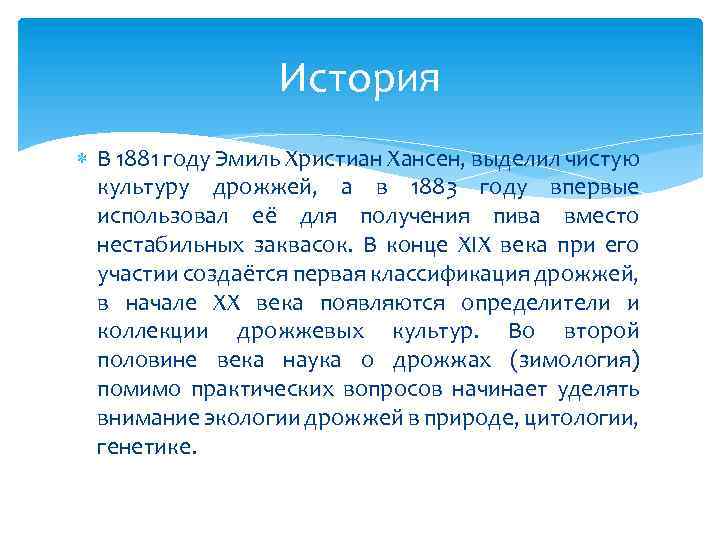 История

В 1881 году Эмиль Христиан Хансен, выделил чистую культуру дрожжей, а в 1883 году впервые использовал её для получения пива вместо нестабильных заквасок. В конце XIX века при его участии создаётся первая классификация дрожжей, в начале XX века появляются определители и коллекции дрожжевых культур. Во второй половине века наука о дрожжах (зимология) помимо практических вопросов начинает уделять внимание экологии дрожжей в природе, цитологии, генетике.